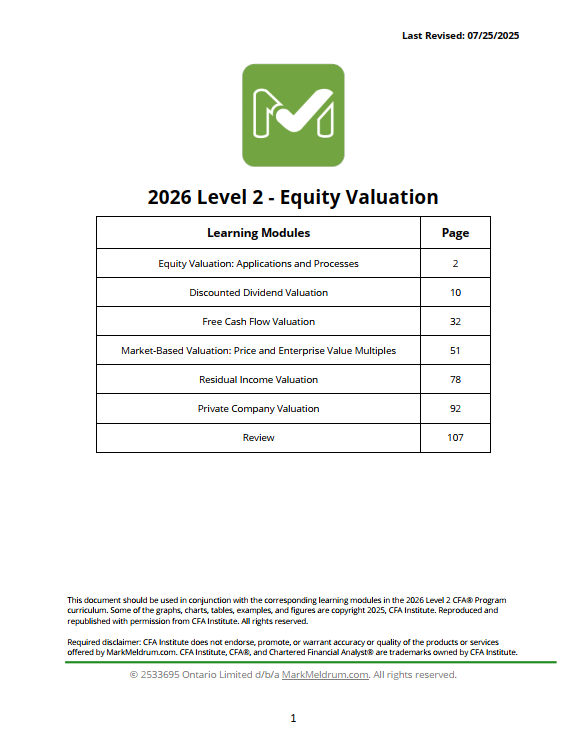 Last Revised: 07/25/2025

2026 Level 2 - Equity Valuation

| Learning Modules | Page |
|---|---|
| Equity Valuation: Applications and Processes | 2 |
| Discounted Dividend Valuation | 10 |
| Free Cash Flow Valuation | 32 |
| Market-Based Valuation: Price and Enterprise Value Multiples | 51 |
| Residual Income Valuation | 78 |
| Private Company Valuation | 92 |
| Review | 107 |

This document should be used in conjunction with the corresponding learning modules in the 2026 Level 2 CFA® Program curriculum. Some of the graphs, charts, tables, examples, and figures are copyright 2025, CFA Institute. Reproduced and republished with permission from CFA Institute. All rights reserved.

Required disclaimer: CFA Institute does not endorse, promote, or warrant accuracy or quality of the products or services offered by MarkMeldrum.com. CFA Institute, CFA®, and Chartered Financial Analyst® are trademarks owned by CFA Institute.

© 2533695 Ontario Limited d/b/a MarkMeldrum.com. All rights reserved.

1